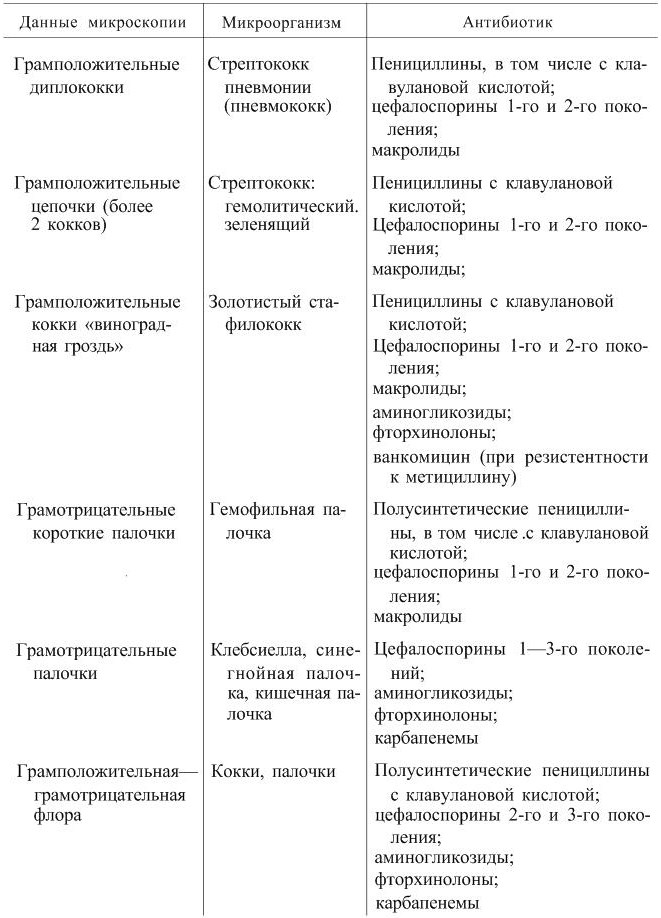 | Данные микроскопии | Микроорганизм | Антибиотик |
|---|---|---|
| Грамположительные диплококки | Стрептококк пневмонии (пневмококк) | Пенициллины, в том числе с клавулановой кислотой; цефалоспорины 1-го и 2-го поколения; макролиды |
| Грамположительные цепочки (более 2 кокков) | Стрептококк: гемолитический. зеленящий | Пенициллины с клавулановой кислотой; Цефалоспорины 1-го и 2-го поколения; макролиды; |
| Грамположительные кокки «виноградная гроздь» | Золотистый стафилококк | Пенициллины с клавулановой кислотой; Цефалоспорины 1-го и 2-го поколения; макролиды; аминогликозиды; фторхинолоны; ванкомицин (при резистентности к метициллину) |
| Грамотрицательные короткие палочки | Гемофильная палочка | Полусинтетические пенициллины, в том числе .с клавулановой кислотой; цефалоспорины 1-го и 2-го поколения; макролиды |
| Грамотрицательные палочки | Клебсиелла, синегнойная палочка, кишечная палочка | Цефалоспорины 1—3-го поколений; аминогликозиды; фторхинолоны; карбапенемы |
| Грамположительная— грамотрицательная флора | Кокки, палочки | Полусинтетические пенициллины с клавулановой кислотой; цефалоспорины 2-го и 3-го поколения; аминогликозиды; фторхинолоны; карбапенемы |